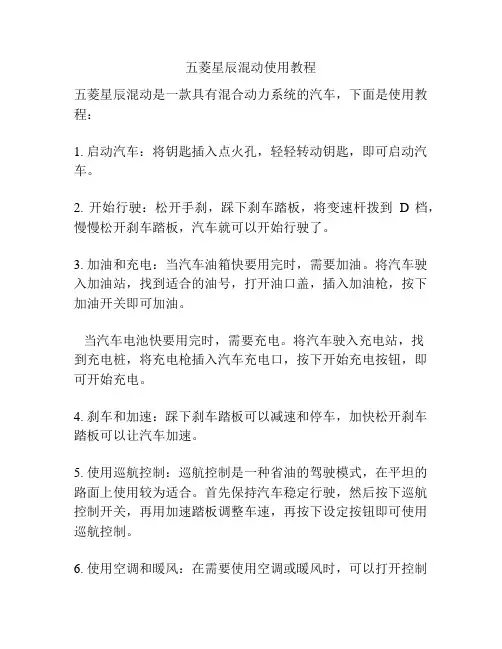 五菱星辰混动使用教程

五菱星辰混动是一款具有混合动力系统的汽车，下面是使用教程：

1. 启动汽车：将钥匙插入点火孔，轻轻转动钥匙，即可启动汽车。

2. 开始行驶：松开手刹，踩下刹车踏板，将变速杆拨到 D 档，慢慢松开刹车踏板，汽车就可以开始行驶了。

3. 加油和充电：当汽车油箱快要用完时，需要加油。将汽车驶入加油站，找到适合的油号，打开油口盖，插入加油枪，按下加油开关即可加油。

当汽车电池快要用完时，需要充电。将汽车驶入充电站，找到充电桩，将充电枪插入汽车充电口，按下开始充电按钮，即可开始充电。

4. 刹车和加速：踩下刹车踏板可以减速和停车，加快松开刹车踏板可以让汽车加速。

5. 使用巡航控制：巡航控制是一种省油的驾驶模式，在平坦的路面上使用较为适合。首先保持汽车稳定行驶，然后按下巡航控制开关，再用加速踏板调整车速，再按下设定按钮即可使用巡航控制。

6. 使用空调和暖风：在需要使用空调或暖风时，可以打开控制